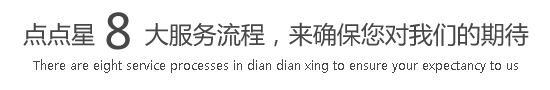 点点星 8 大服务流程，来确保您对我们的期待
There are eight service processes in dian dian xing to ensure your expectancy to us